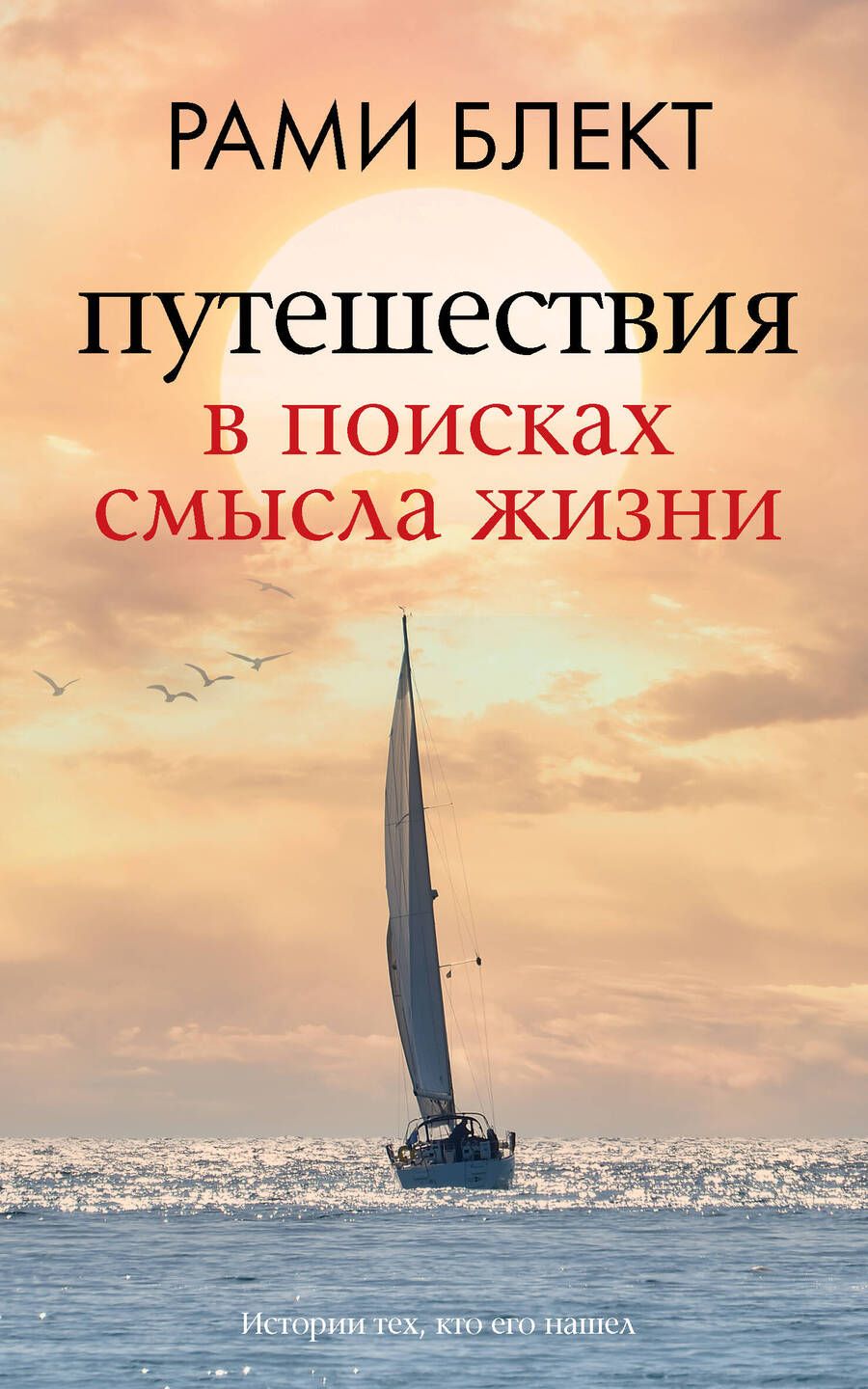 РАМИ БЛЕКТ

путешествия
в поисках
смысла жизни

Истории тех, кто его нашел